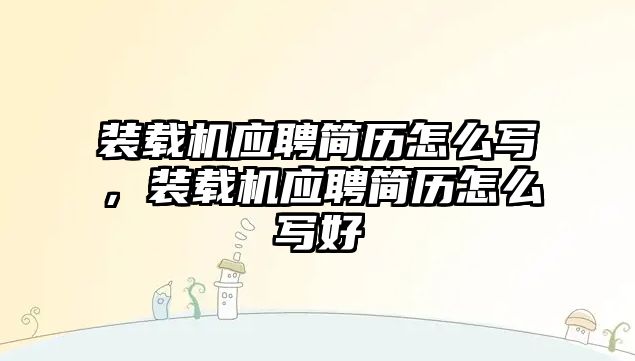 装载机应聘简历怎么写，装载机应聘简历怎么写好